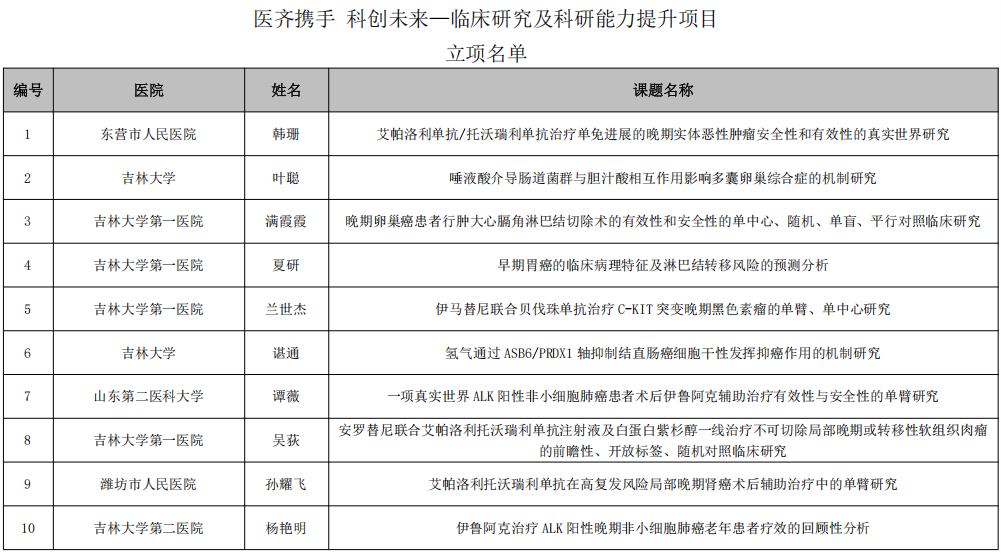 医齐携手 科创未来—临床研究及科研能力提升项目

立项名单

| 编号 | 医院 | 姓名 | 课题名称 |
|---|---|---|---|
| 1 | 东营市人民医院 | 韩珊 | 艾帕洛利单抗/托沃瑞利单抗治疗单免进展的晚期实体恶性肿瘤安全性和有效性的真实世界研究 |
| 2 | 吉林大学 | 叶聪 | 唾液酸介导肠道菌群与胆汁酸相互作用影响多囊卵巢综合症的机制研究 |
| 3 | 吉林大学第一医院 | 满霞霞 | 晚期卵巢癌患者行肿大心膈角淋巴结切除术的有效性和安全性的单中心、随机、单盲、平行对照临床研究 |
| 4 | 吉林大学第一医院 | 夏研 | 早期胃癌的临床病理特征及淋巴结转移风险的预测分析 |
| 5 | 吉林大学第一医院 | 兰世杰 | 伊马替尼联合贝伐珠单抗治疗 C-KIT 突变晚期黑色素瘤的单臂、单中心研究 |
| 6 | 吉林大学 | 谌通 | 氢气通过 ASB6/PRDX1 轴抑制结直肠癌细胞干性发挥抑癌作用的机制研究 |
| 7 | 山东第二医科大学 | 谭薇 | 一项真实世界 ALK 阳性非小细胞肺癌患者术后伊鲁阿克辅助治疗有效性与安全性的单臂研究 |
| 8 | 吉林大学第一医院 | 吴荻 | 安罗替尼联合艾帕洛利托沃瑞利单抗注射液及白蛋白紫杉醇一线治疗不可切除局部晚期或转移性软组织肉瘤的前瞻性、开放标签、随机对照临床研究 |
| 9 | 潍坊市人民医院 | 孙耀飞 | 艾帕洛利托沃瑞利单抗在高复发风险局部晚期肾癌术后辅助治疗中的单臂研究 |
| 10 | 吉林大学第二医院 | 杨艳明 | 伊鲁阿克治疗 ALK 阳性晚期非小细胞肺癌老年患者疗效的回顾性分析 |